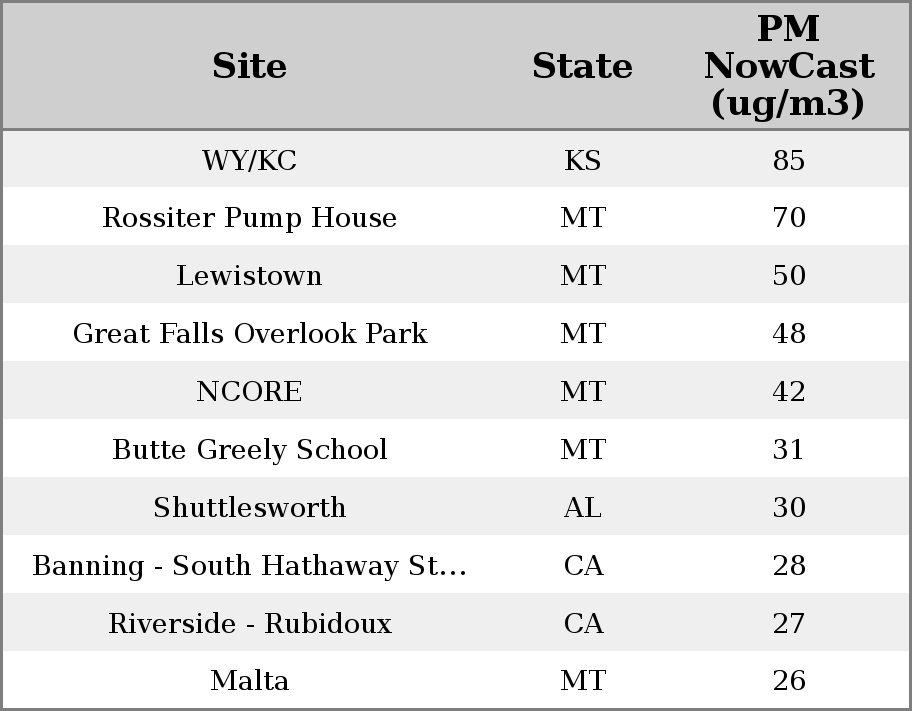 | Site | State | PM NowCast (ug/m3) |
|---|---|---|
| WY/KC | KS | 85 |
| Rossiter Pump House | MT | 70 |
| Lewistown | MT | 50 |
| Great Falls Overlook Park | MT | 48 |
| NCORE | MT | 42 |
| Butte Greely School | MT | 31 |
| Shuttlesworth | AL | 30 |
| Banning - South Hathaway St… | CA | 28 |
| Riverside - Rubidoux | CA | 27 |
| Malta | MT | 26 |